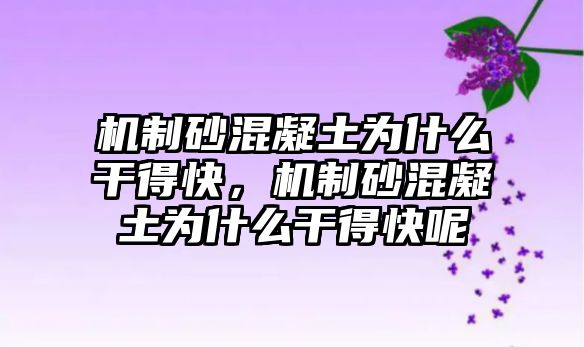 机制砂混凝土为什么干得快，机制砂混凝土为什么干得快呢